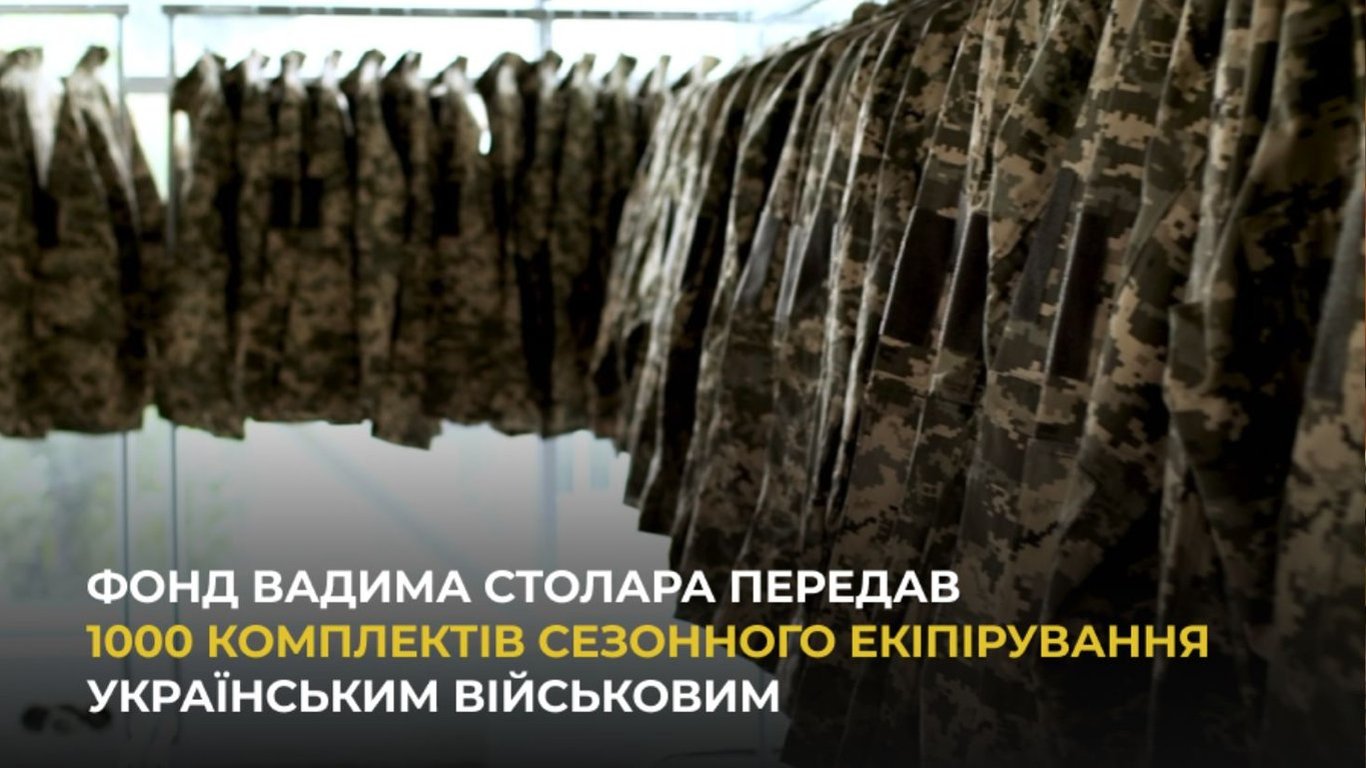 ФОНД ВАДИМА СТОЛАРА ПЕРЕДАВ
1000 КОМПЛЕКТІВ СЕЗОННОГО ЕКІПІРУВАННЯ
УКРАЇНСЬКИМ ВІЙСЬКОВИМ